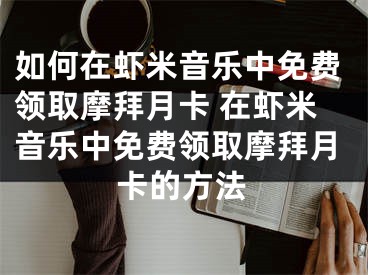 如何在虾米音乐中免费领取摩拜月卡 在虾米音乐中免费领取摩拜月卡的方法